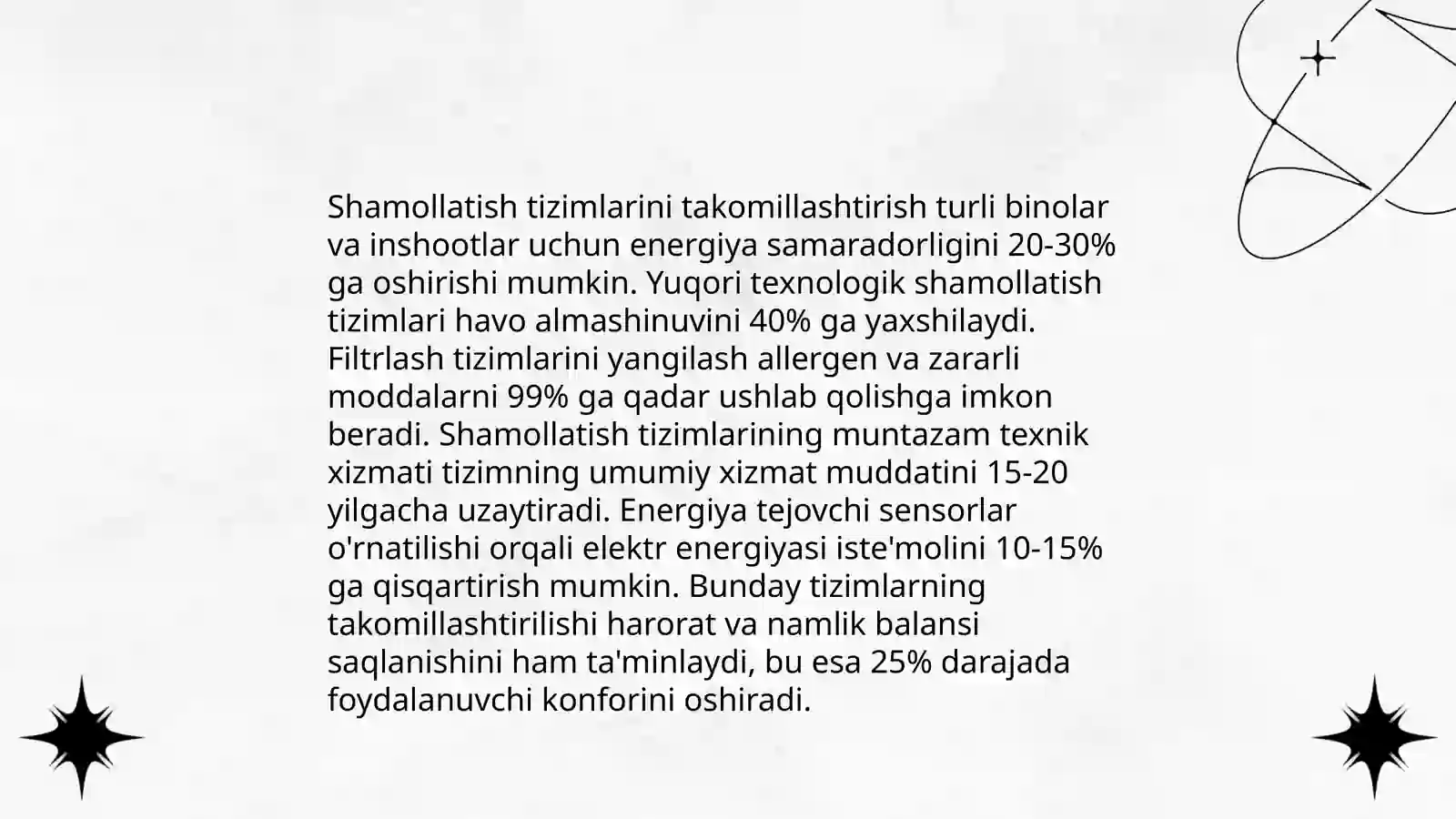 Shamollatish tizimlarini takomillashtirish turli binolar va inshootlar uchun energiya samaradorligini 20-30% ga oshirishi mumkin. Yuqori texnologik shamollatish tizimlari havo almashinuvini 40% ga yaxshilaydi. Filtrlash tizimlarini yangilash allergen va zararli moddalarni 99% ga qadar ushlab qolishga imkon beradi. Shamollatish tizimlarining muntazam texnik xizmati tizimning umumiy xizmat muddatini 15-20 yilgacha uzaytiradi. Energiya tejovchi sensorlar o'rnatilishi orqali elektr energiyasi iste'molini 10-15% ga qisqartirish mumkin. Bunday tizimlarning takomillashtirilishi harorat va namlik balansi saqlanishini ham ta'minlaydi, bu esa 25% darajada foydalanuvchi konforini oshiradi.